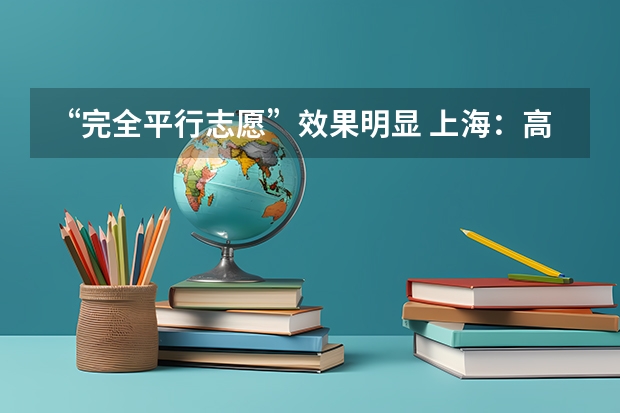 “完全平行志愿”效果明显 上海：高